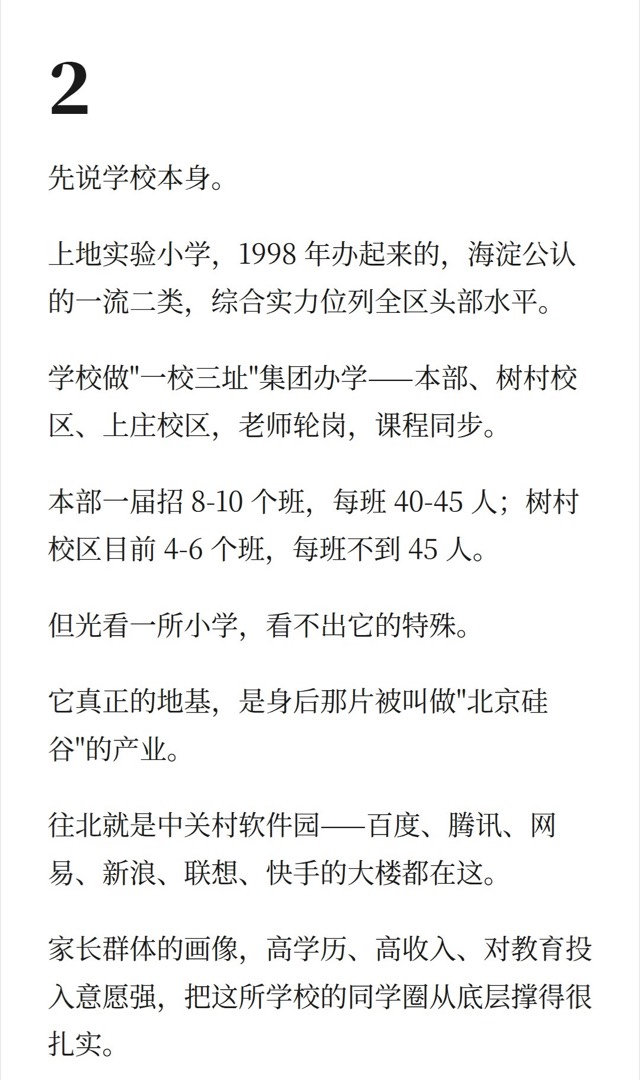 2

先说学校本身。

上地实验小学，1998 年办起来的，海淀公认的一流二类，综合实力位列全区头部水平。

学校做"一校三址"集团办学——本部、树村校区、上庄校区，老师轮岗，课程同步。

本部一届招 8-10 个班，每班 40-45 人；树村校区目前 4-6 个班，每班不到 45 人。

但光看一所小学，看不出它的特殊。

它真正的地基，是身后那片被叫做"北京硅谷"的产业。

往北就是中关村软件园——百度、腾讯、网易、新浪、联想、快手的大楼都在这。

家长群体的画像，高学历、高收入、对教育投入意愿强，把这所学校的同学圈从底层撑得很扎实。